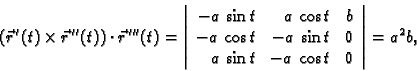 $(\vec{r}'(t) \times \vec{r}''(t)) \cdot \vec{r}'''(t) = \begin{vmatrix} -a \sin t & a \cos t & b \\ -a \cos t & -a \sin t & 0 \\ a \sin t & -a \cos t & 0 \end{vmatrix} = a^2 b,$